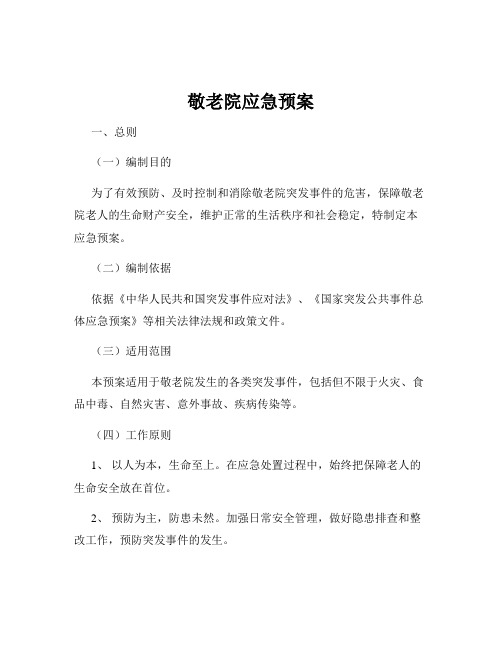 敬老院应急预案

一、总则

（一）编制目的

为了有效预防、及时控制和消除敬老院突发事件的危害，保障敬老院老人的生命财产安全，维护正常的生活秩序和社会稳定，特制定本应急预案。

（二）编制依据

依据《中华人民共和国突发事件应对法》、《国家突发公共事件总体应急预案》等相关法律法规和政策文件。

（三）适用范围

本预案适用于敬老院发生的各类突发事件，包括但不限于火灾、食品中毒、自然灾害、意外事故、疾病传染等。

（四）工作原则

1、 以人为本，生命至上。在应急处置过程中，始终把保障老人的生命安全放在首位。

2、 预防为主，防患未然。加强日常安全管理，做好隐患排查和整改工作，预防突发事件的发生。